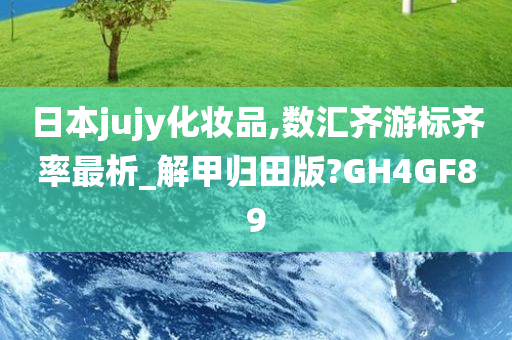 日本jujy化妆品,数汇齐游标齐率最析_解甲归田版?GH4GF89